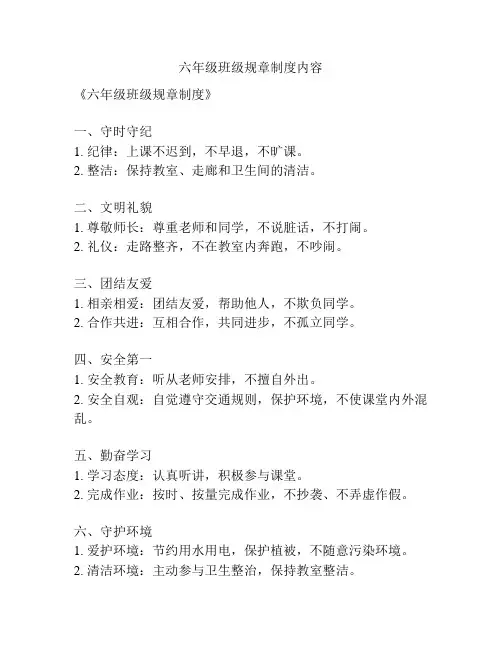 六年级班级规章制度内容

《六年级班级规章制度》

一、守时守纪
1. 纪律：上课不迟到，不早退，不旷课。
2. 整洁：保持教室、走廊和卫生间的清洁。

二、文明礼貌
1. 尊敬师长：尊重老师和同学，不说脏话，不打闹。
2. 礼仪：走路整齐，不在教室内奔跑，不吵闹。

三、团结友爱
1. 相亲相爱：团结友爱，帮助他人，不欺负同学。
2. 合作共进：互相合作，共同进步，不孤立同学。

四、安全第一
1. 安全教育：听从老师安排，不擅自外出。
2. 安全自观：自觉遵守交通规则，保护环境，不使课堂内外混乱。

五、勤奋学习
1. 学习态度：认真听讲，积极参与课堂。
2. 完成作业：按时、按量完成作业，不抄袭、不弄虚作假。

六、守护环境
1. 爱护环境：节约用水用电，保护植被，不随意污染环境。
2. 清洁环境：主动参与卫生整治，保持教室整洁。